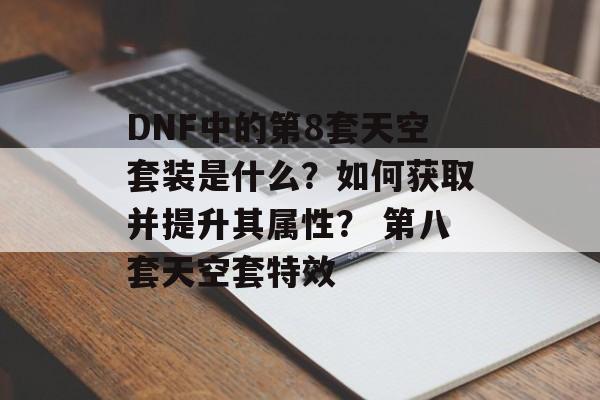 DNF中的第8套天空套装是什么？如何获取并提升其属性？ 第八套天空套特效